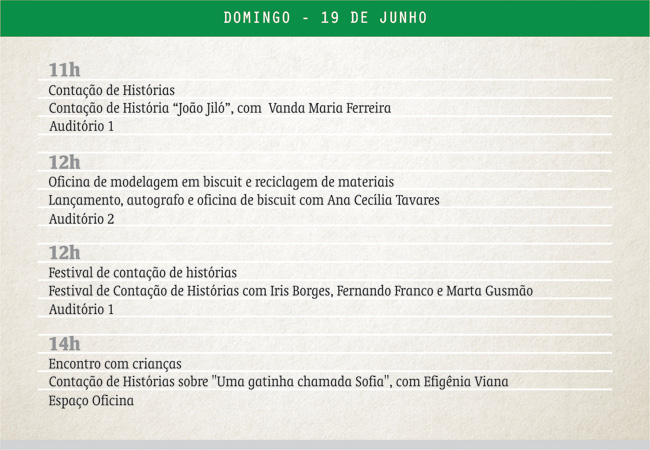 DOMINGO - 19 DE JUNHO

11h
Contação de Histórias
Contação de História “João Jiló”, com Vanda Maria Ferreira
Auditório 1

12h
Oficina de modelagem em biscuit e reciclagem de materiais
Lançamento, autografo e oficina de biscuit com Ana Cecília Tavares
Auditório 2

12h
Festival de contação de histórias
Festival de Contação de Histórias com Iris Borges, Fernando Franco e Marta Gusmão
Auditório 1

14h
Encontro com crianças
Contação de Histórias sobre "Uma gatinha chamada Sofia", com Efigênia Viana
Espaço Oficina